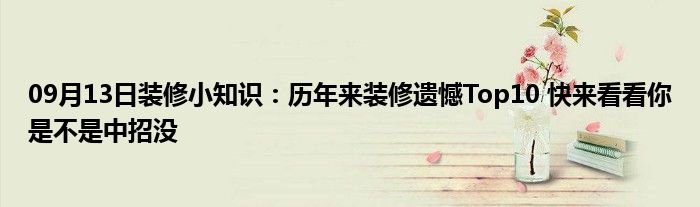 09月13日装修小知识：历年来装修遗憾Top10 快来看看你是不是中招没